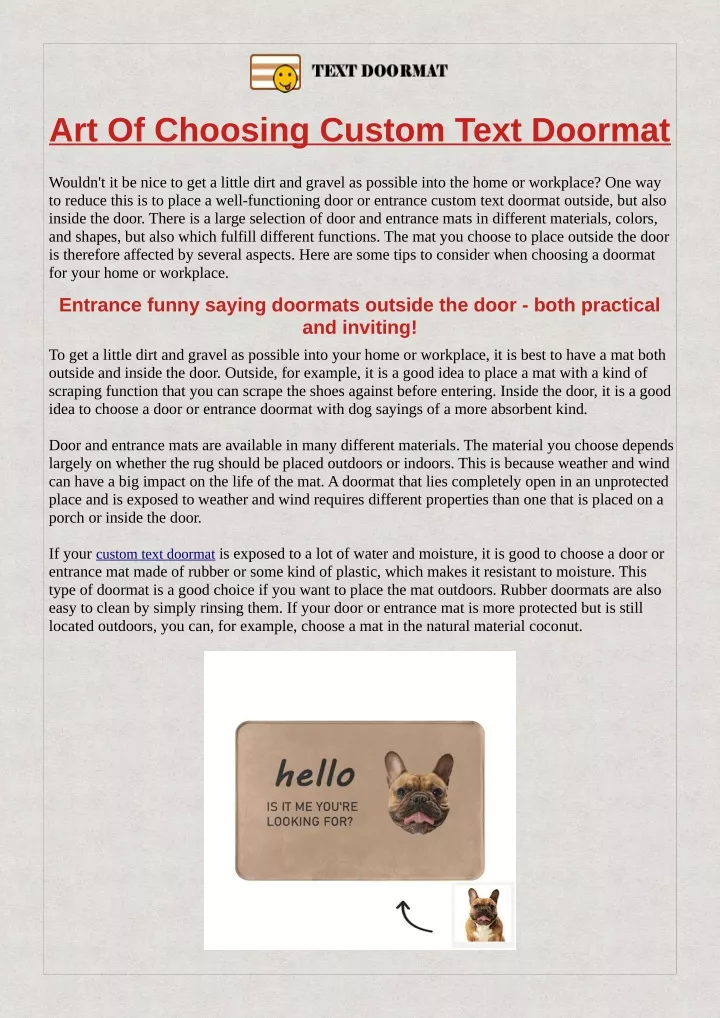 TEXT DOORMAT

Art Of Choosing Custom Text Doormat

Wouldn't it be nice to get a little dirt and gravel as possible into the home or workplace? One way to reduce this is to place a well-functioning door or entrance custom text doormat outside, but also inside the door. There is a large selection of door and entrance mats in different materials, colors, and shapes, but also which fulfill different functions. The mat you choose to place outside the door is therefore affected by several aspects. Here are some tips to consider when choosing a doormat for your home or workplace.

Entrance funny saying doormats outside the door - both practical and inviting!

To get a little dirt and gravel as possible into your home or workplace, it is best to have a mat both outside and inside the door. Outside, for example, it is a good idea to place a mat with a kind of scraping function that you can scrape the shoes against before entering. Inside the door, it is a good idea to choose a door or entrance doormat with dog sayings of a more absorbent kind.

Door and entrance mats are available in many different materials. The material you choose depends largely on whether the rug should be placed outdoors or indoors. This is because weather and wind can have a big impact on the life of the mat. A doormat that lies completely open in an unprotected place and is exposed to weather and wind requires different properties than one that is placed on a porch or inside the door.

If your custom text doormat is exposed to a lot of water and moisture, it is good to choose a door or entrance mat made of rubber or some kind of plastic, which makes it resistant to moisture. This type of doormat is a good choice if you want to place the mat outdoors. Rubber doormats are also easy to clean by simply rinsing them. If your door or entrance mat is more protected but is still located outdoors, you can, for example, choose a mat in the natural material coconut.

hello
IS IT ME YOU'RE LOOKING FOR?